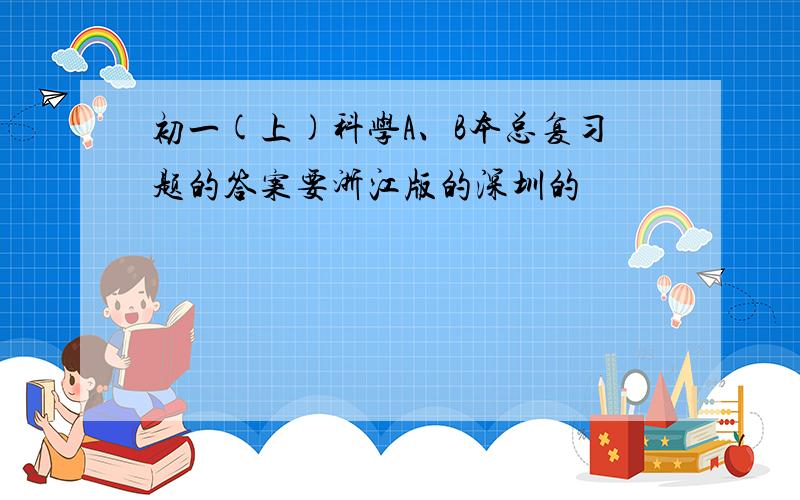 初一(上)科學A、B本总复习题的答案要浙江版的深圳的